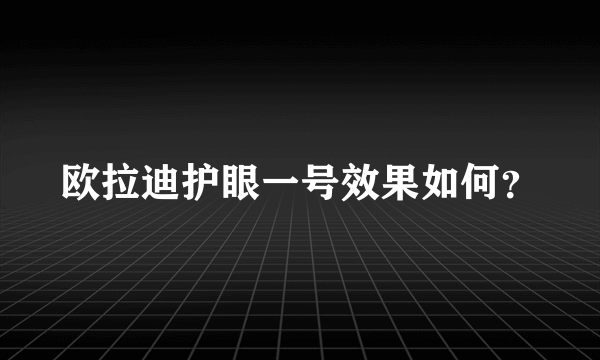 欧拉迪护眼一号效果如何？